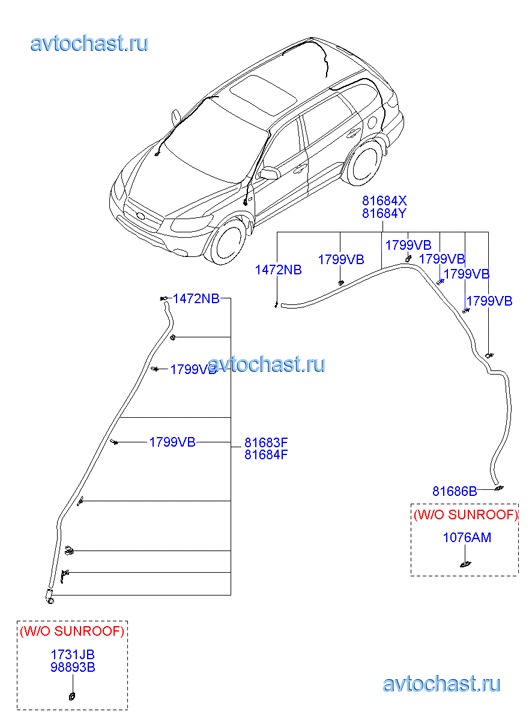 avtochast.ru

81684X
81684Y

1472NB

1799VB

1799VB

1799VB

1799VB

1799VB

1472NB

1799VB

avtochast.ru

1799VB

81683F
81684F

81686B

(W/O SUNROOF)

1076AM

(W/O SUNROOF)

1731JB
98893B

avtochast.ru